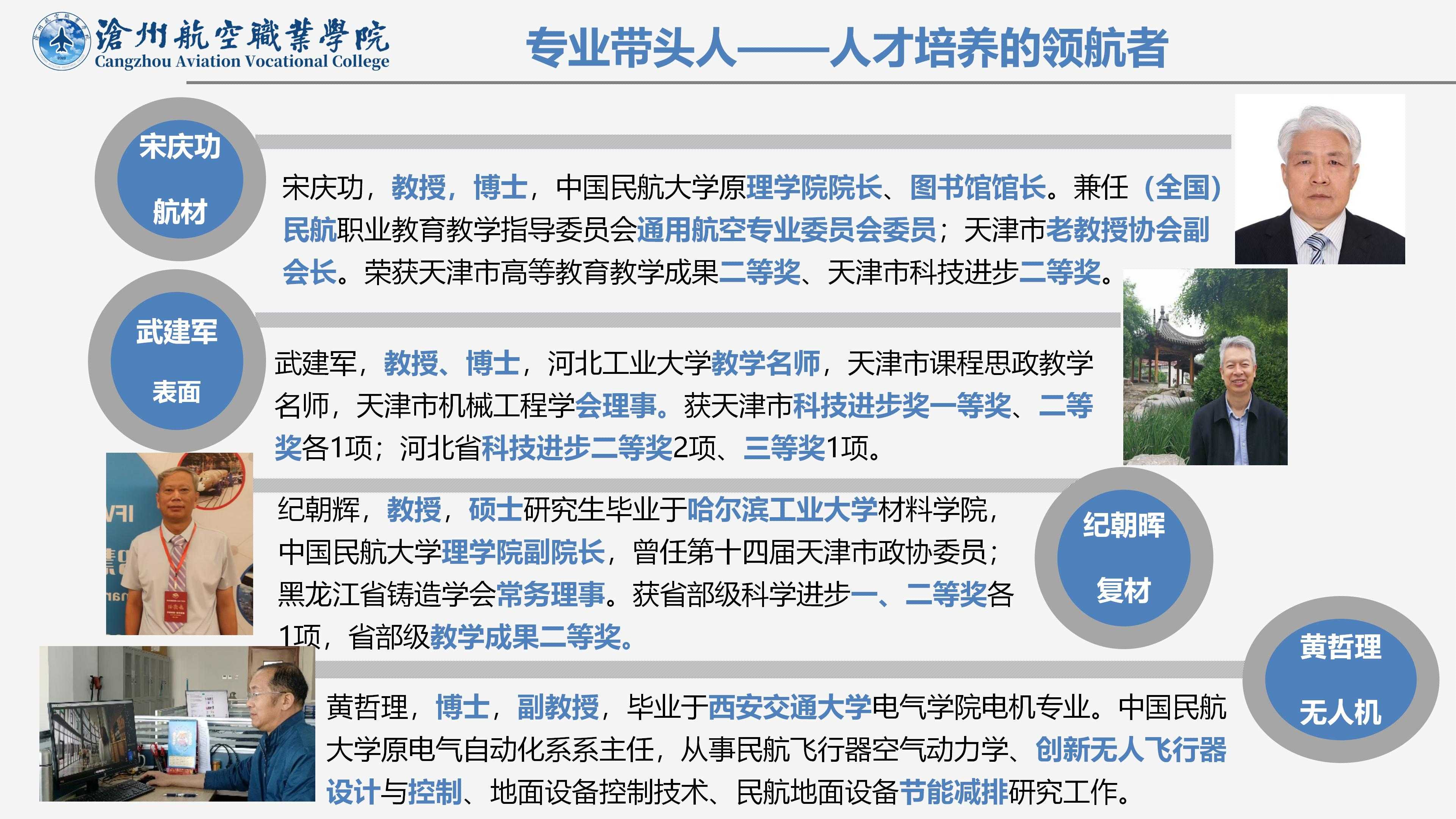 滄州航空職業學院
Cangzhou Aviation Vocational College

专业带头人——人才培养的领航者

宋庆功

航材

宋庆功，教授，博士，中国民航大学原理学院院长、图书馆馆长。兼任（全国）民航职业教育教学指导委员会通用航空专业委员会委员；天津市老教授协会副会长。荣获天津市高等教育教学成果二等奖、天津市科技进步二等奖。

武建军

表面

武建军，教授、博士，河北工业大学教学名师，天津市课程思政教学名师，天津市机械工程学会理事。获天津市科技进步奖一等奖、二等奖各1项；河北省科技进步二等奖2项、三等奖1项。

纪朝辉，教授，硕士研究生毕业于哈尔滨工业大学材料学院，中国民航大学理学院副院长，曾任第十四届天津市政协委员；黑龙江省铸造学会常务理事。获省部级科学进步一、二等奖各1项，省部级教学成果二等奖。

纪朝晖

复材

黄哲理

无人机

黄哲理，博士，副教授，毕业于西安交通大学电气学院电机专业。中国民航大学原电气自动化系系主任，从事民航飞行器空气动力学、创新无人飞行器设计与控制、地面设备控制技术、民航地面设备节能减排研究工作。